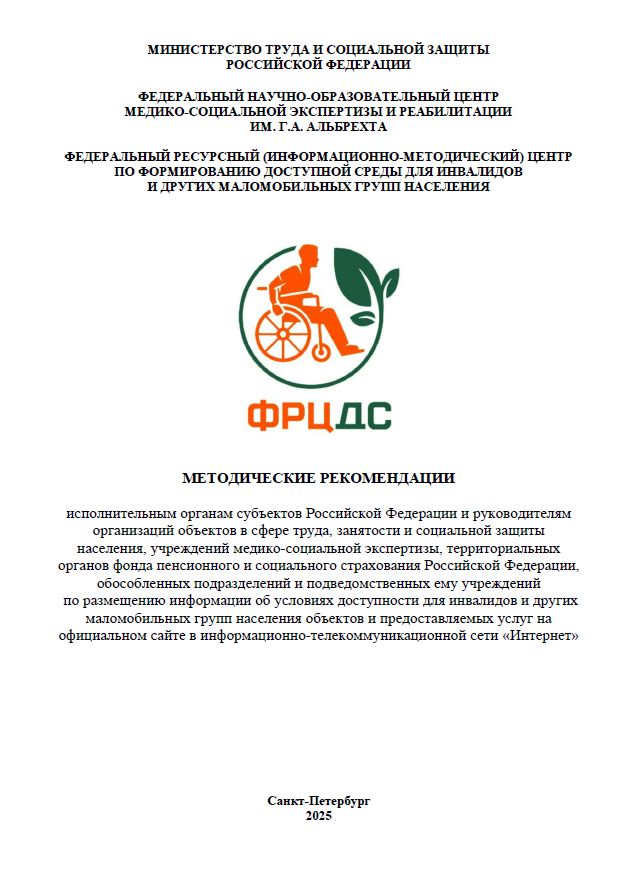 МИНИСТЕРСТВО ТРУДА И СОЦИАЛЬНОЙ ЗАЩИТЫ РОССИЙСКОЙ ФЕДЕРАЦИИ

ФЕДЕРАЛЬНЫЙ НАУЧНО-ОБРАЗОВАТЕЛЬНЫЙ ЦЕНТР МЕДИКО-СОЦИАЛЬНОЙ ЭКСПЕРТИЗЫ И РЕАБИЛИТАЦИИ ИМ. Г.А. АЛЬБРЕХТА

ФЕДЕРАЛЬНЫЙ РЕСУРСНЫЙ (ИНФОРМАЦИОННО-МЕТОДИЧЕСКИЙ) ЦЕНТР ПО ФОРМИРОВАНИЮ ДОСТУПНОЙ СРЕДЫ ДЛЯ ИНВАЛИДОВ И ДРУГИХ МАЛОМОБИЛЬНЫХ ГРУПП НАСЕЛЕНИЯ

ФРЦДС

МЕТОДИЧЕСКИЕ РЕКОМЕНДАЦИИ

исполнительным органам субъектов Российской Федерации и руководителям организаций объектов в сфере труда, занятости и социальной защиты населения, учреждений медико-социальной экспертизы, территориальных органов фонда пенсионного и социального страхования Российской Федерации, обособленных подразделений и подведомственных ему учреждений по размещению информации об условиях доступности для инвалидов и других маломобильных групп населения объектов и предоставляемых услуг на официальном сайте в информационно-телекоммуникационной сети «Интернет»

Санкт-Петербург
2025